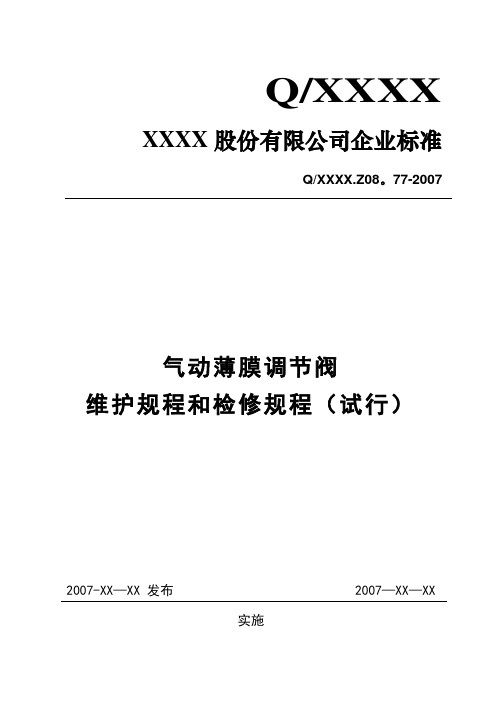 Q/XXXX

XXXX 股份有限公司企业标准

Q/XXXX.Z08。77-2007

气动薄膜调节阀
维护规程和检修规程（试行）

2007-XX—XX 发布　　2007—XX—XX

实施